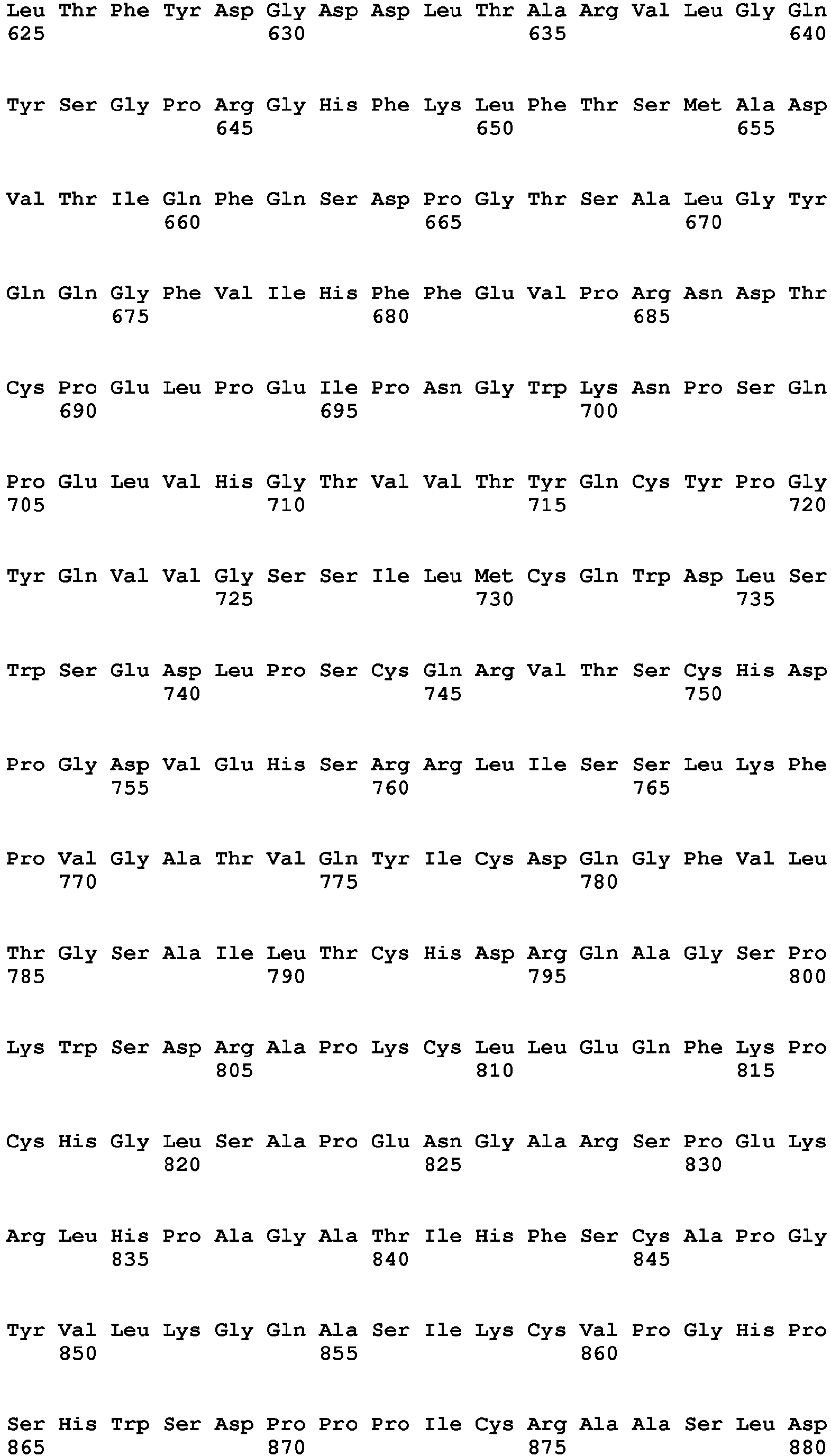 Leu Thr Phe Tyr Asp Gly Asp Asp Leu Thr Ala Arg Val Leu Gly Gln
625 630 635 640

Tyr Ser Gly Pro Arg Gly His Phe Lys Leu Phe Thr Ser Met Ala Asp
645 650 655

Val Thr Ile Gln Phe Gln Ser Asp Pro Gly Thr Ser Ala Leu Gly Tyr
660 665 670

Gln Gln Gly Phe Val Ile His Phe Phe Glu Val Pro Arg Asn Asp Thr
675 680 685

Cys Pro Glu Leu Pro Glu Ile Pro Asn Gly Trp Lys Asn Pro Ser Gln
690 695 700

Pro Glu Leu Val His Gly Thr Val Val Thr Tyr Gln Cys Tyr Pro Gly
705 710 715 720

Tyr Gln Val Val Gly Ser Ser Ile Leu Met Cys Gln Trp Asp Leu Ser
725 730 735

Trp Ser Glu Asp Leu Pro Ser Cys Gln Arg Val Thr Ser Cys His Asp
740 745 750

Pro Gly Asp Val Glu His Ser Arg Arg Leu Ile Ser Ser Leu Lys Phe
755 760 765

Pro Val Gly Ala Thr Val Gln Tyr Ile Cys Asp Gln Gly Phe Val Leu
770 775 780

Thr Gly Ser Ala Ile Leu Thr Cys His Asp Arg Gln Ala Gly Ser Pro
785 790 795 800

Lys Trp Ser Asp Arg Ala Pro Lys Cys Leu Leu Glu Gln Phe Lys Pro
805 810 815

Cys His Gly Leu Ser Ala Pro Glu Asn Gly Ala Arg Ser Pro Glu Lys
820 825 830

Arg Leu His Pro Ala Gly Ala Thr Ile His Phe Ser Cys Ala Pro Gly
835 840 845

Tyr Val Leu Lys Gly Gln Ala Ser Ile Lys Cys Val Pro Gly His Pro
850 855 860

Ser His Trp Ser Asp Pro Pro Pro Ile Cys Arg Ala Ala Ser Leu Asp
865 870 875 880